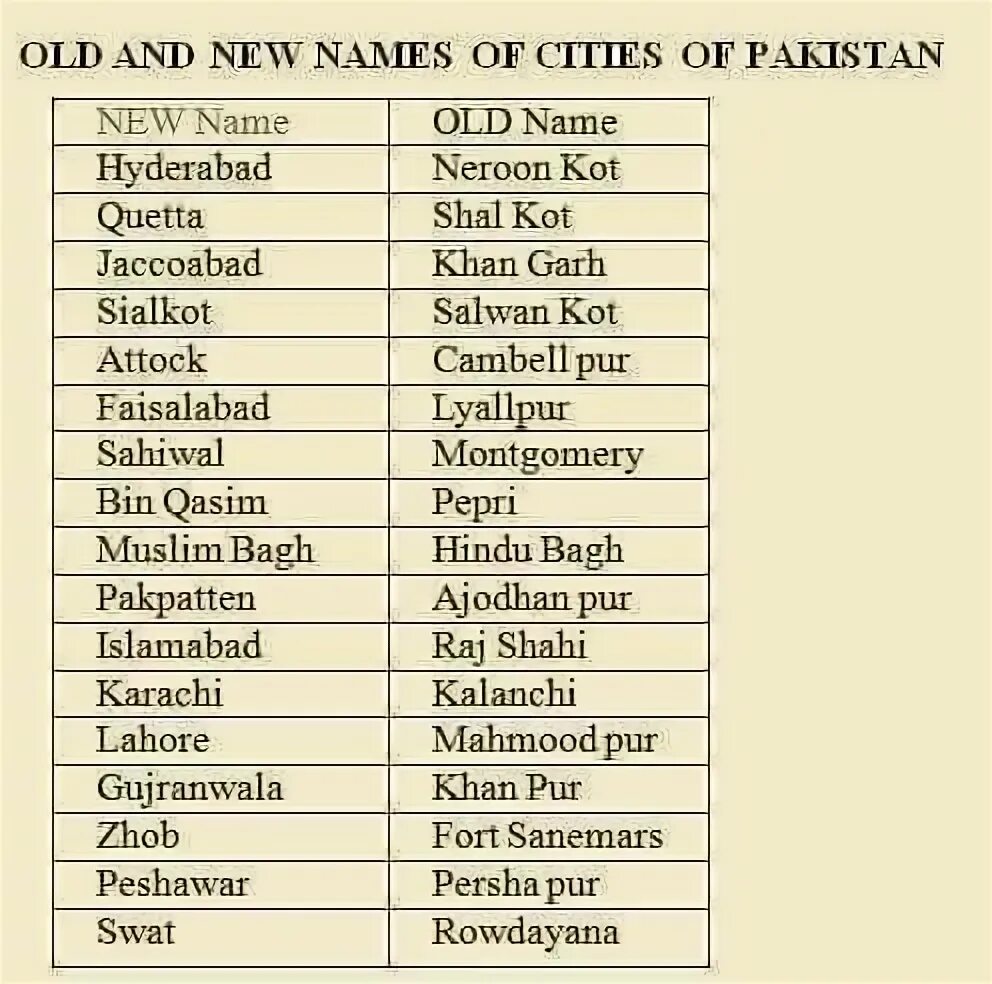 OLD AND NEW NAMES OF CITIES OF PAKISTAN

| NEW Name | OLD Name |
|---|---|
| Hyderabad | Neroon Kot |
| Quetta | Shal Kot |
| Jaccoabad | Khan Garh |
| Sialkot | Salwan Kot |
| Attock | Cambell pur |
| Faisalabad | Lyallpur |
| Sahiwal | Montgomery |
| Bin Qasim | Pepri |
| Muslim Bagh | Hindu Bagh |
| Pakpatten | Ajodhan pur |
| Islamabad | Raj Shahi |
| Karachi | Kalanchi |
| Lahore | Mahmood pur |
| Gujranwala | Khan Pur |
| Zhob | Fort Sanemars |
| Peshawar | Persha pur |
| Swat | Rowdayana |